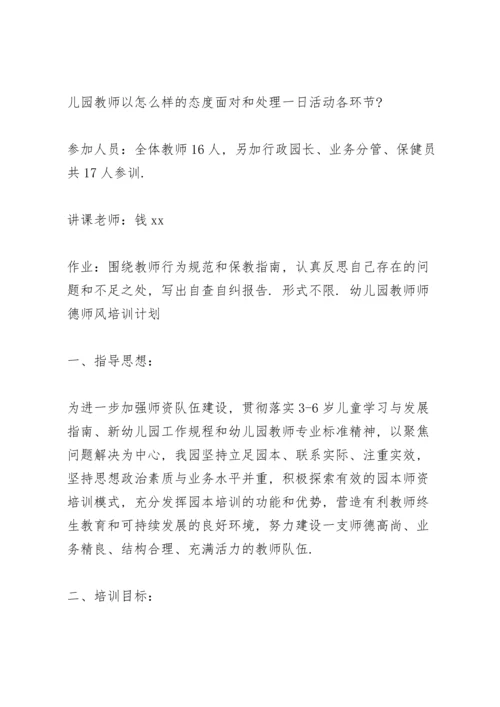 儿园教师以怎么样的态度面对和处理一日活动各环节?

参加人员：全体教师 16 人，另加行政园长、业务分管、保健员共 17 人参训.

讲课老师：钱 xx

作业：围绕教师行为规范和保教指南，认真反思自己存在的问题和不足之处，写出自查自纠报告. 形式不限. 幼儿园教师师德师风培训计划

一、指导思想：

为进一步加强师资队伍建设，贯彻落实 3-6 岁儿童学习与发展指南、新幼儿园工作规程和幼儿园教师专业标准精神，以聚焦问题解决为中心，我园坚持立足园本、联系实际、注重实效，坚持思想政治素质与业务水平并重，积极探索有效的园本师资培训模式，充分发挥园本培训的功能和优势，营造有利教师终生教育和可持续发展的良好环境，努力建设一支师德高尚、业务精良、结构合理、充满活力的教师队伍.

二、培训目标：